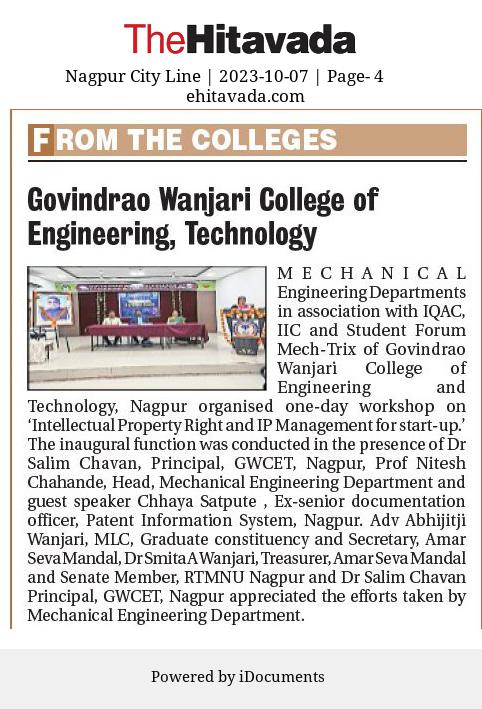 TheHitavada

Nagpur City Line | 2023-10-07 | Page- 4
ehitavada.com

FROM THE COLLEGES

Govindrao Wanjari College of Engineering, Technology

MECHANICAL Engineering Departments in association with IQAC, IIC and Student Forum Mech-Trix of Govindrao Wanjari College of Engineering and Technology, Nagpur organised one-day workshop on 'Intellectual Property Right and IP Management for start-up.' The inaugural function was conducted in the presence of Dr Salim Chavan, Principal, GWCET, Nagpur, Prof Nitesh Chahande, Head, Mechanical Engineering Department and guest speaker Chhaya Satpute , Ex-senior documentation officer, Patent Information System, Nagpur. Adv Abhijitji Wanjari, MLC, Graduate constituency and Secretary, Amar Seva Mandal, Dr Smita A Wanjari, Treasurer, Amar Seva Mandal and Senate Member, RTMNU Nagpur and Dr Salim Chavan Principal, GWCET, Nagpur appreciated the efforts taken by Mechanical Engineering Department.

Powered by iDocuments